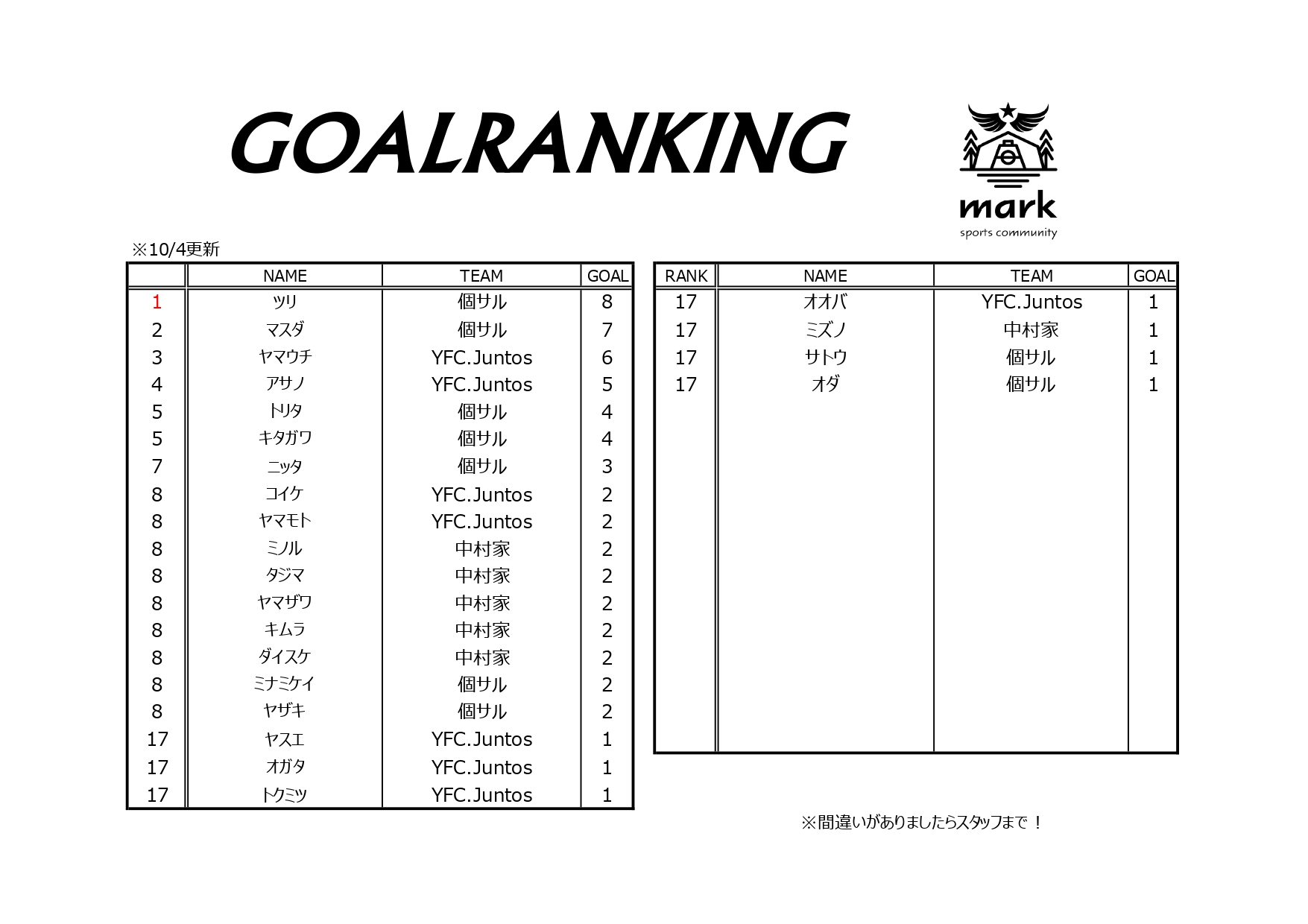 GOALRANKING

mark
sports community

※10/4更新

|  | NAME | TEAM | GOAL |
|---|---|---|---|
| 1 | ツリ | 個サル | 8 |
| 2 | マスダ | 個サル | 7 |
| 3 | ヤマウチ | YFC.Juntos | 6 |
| 4 | アサノ | YFC.Juntos | 5 |
| 5 | トリタ | 個サル | 4 |
| 5 | キタガワ | 個サル | 4 |
| 7 | ニッタ | 個サル | 3 |
| 8 | コイケ | YFC.Juntos | 2 |
| 8 | ヤマモト | YFC.Juntos | 2 |
| 8 | ミノル | 中村家 | 2 |
| 8 | タジマ | 中村家 | 2 |
| 8 | ヤマザワ | 中村家 | 2 |
| 8 | キムラ | 中村家 | 2 |
| 8 | ダイスケ | 中村家 | 2 |
| 8 | ミナミケイ | 個サル | 2 |
| 8 | ヤザキ | 個サル | 2 |
| 17 | ヤスエ | YFC.Juntos | 1 |
| 17 | オガタ | YFC.Juntos | 1 |
| 17 | トクミツ | YFC.Juntos | 1 |

| RANK | NAME | TEAM | GOAL |
|---|---|---|---|
| 17 | オオバ | YFC.Juntos | 1 |
| 17 | ミズノ | 中村家 | 1 |
| 17 | サトウ | 個サル | 1 |
| 17 | オダ | 個サル | 1 |

※間違いがありましたらスタッフまで！